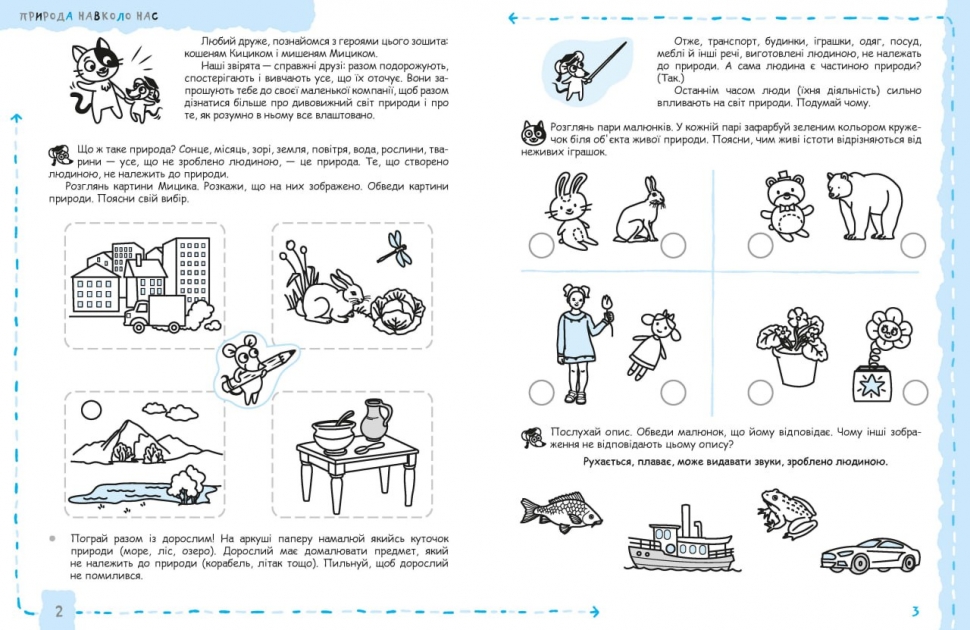 ПРИРОДА НАВКОЛО НАС

Любий друже, познайомся з героями цього зошита: кошеням Кициком і мишеням Мициком.

Наші звірята — справжні друзі: разом подорожують, спостерігають і вивчають усе, що їх оточує. Вони запрошують тебе до своєї маленької компанії, щоб разом дізнатися більше про дивовижний світ природи і про те, як розумно в ньому все влаштовано.

Що ж таке природа? Сонце, місяць, зорі, земля, повітря, вода, рослини, тварини — усе, що не зроблено людиною, — це природа. Те, що створено людиною, не належить до природи.

Розглянь картини Мицика. Розкажи, що на них зображено. Обведи картини природи. Поясни свій вибір.

Пограй разом із дорослим! На аркуші паперу намалюй якийсь куточок природи (море, ліс, озеро). Дорослий має домалювати предмет, який не належить до природи (корабель, літак тощо). Пильнуй, щоб дорослий не помилився.

2

Отже, транспорт, будинки, іграшки, одяг, посуд, меблі й інші речі, виготовлені людиною, не належать до природи. А сама людина є частиною природи? (Так.)

Останнім часом люди (їхня діяльність) сильно впливають на світ природи. Подумай чому.

Розглянь пари малюнків. У кожній парі зафарбуй зеленим кольором кружечок біля об'єкта живої природи. Поясни, чим живі істоти відрізняються від неживих іграшок.

Послухай опис. Обведи малюнок, що йому відповідає. Чому інші зображення не відповідають цьому опису?

Рухається, плаває, може видавати звуки, зроблено людиною.

3